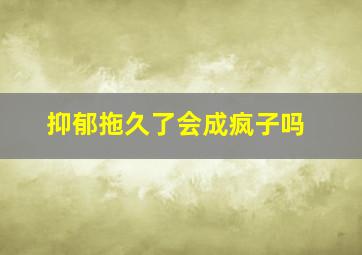 抑郁拖久了会成疯子吗